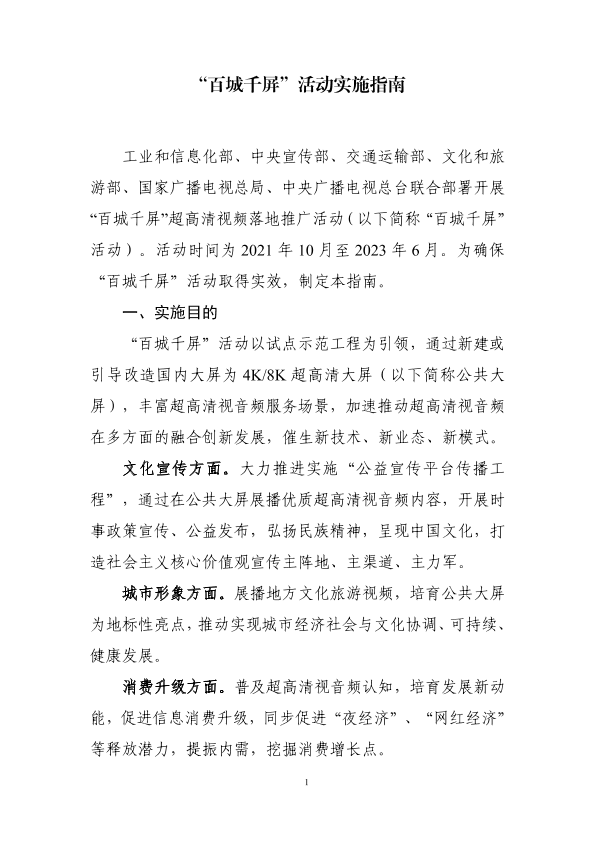 “百城千屏”活动实施指南

工业和信息化部、中央宣传部、交通运输部、文化和旅游部、国家广播电视总局、中央广播电视总台联合部署开展“百城千屏”超高清视频落地推广活动（以下简称“百城千屏”活动）。活动时间为 2021 年 10 月至 2023 年 6 月。为确保“百城千屏”活动取得实效，制定本指南。

一、实施目的

“百城千屏”活动以试点示范工程为引领，通过新建或引导改造国内大屏为 4K/8K 超高清大屏（以下简称公共大屏），丰富超高清视音频服务场景，加速推动超高清视音频在多方面的融合创新发展，催生新技术、新业态、新模式。

文化宣传方面。大力推进实施“公益宣传平台传播工程”，通过在公共大屏展播优质超高清视音频内容，开展时事政策宣传、公益发布，弘扬民族精神，呈现中国文化，打造社会主义核心价值观宣传主阵地、主渠道、主力军。

城市形象方面。展播地方文化旅游视频，培育公共大屏为地标性亮点，推动实现城市经济社会与文化协调、可持续、健康发展。

消费升级方面。普及超高清视音频认知，培育发展新动能，促进信息消费升级，同步促进“夜经济”、“网红经济”等释放潜力，提振内需，挖掘消费增长点。

1